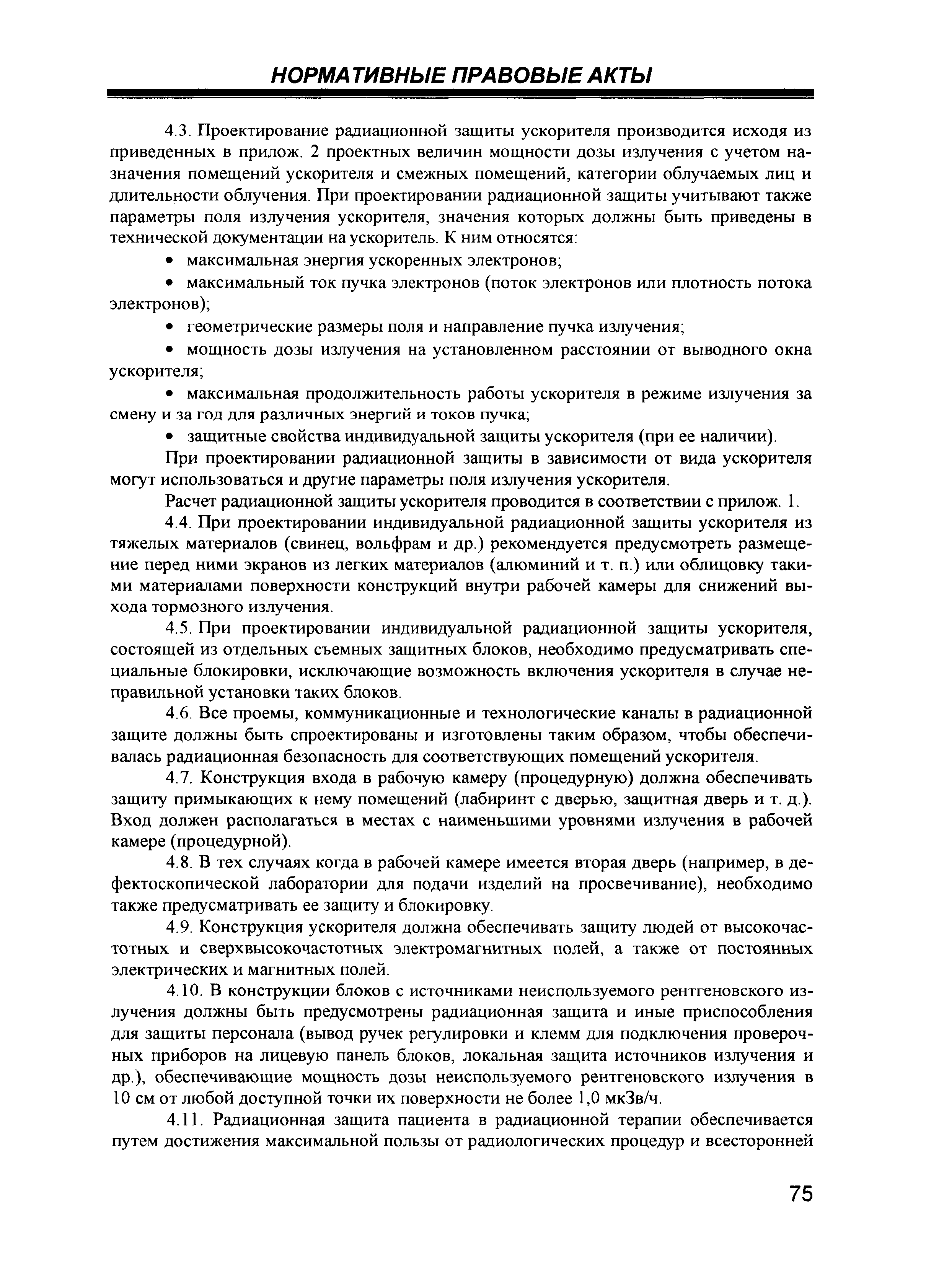 НОРМАТИВНЫЕ ПРАВОВЫЕ АКТЫ

4.3. Проектирование радиационной защиты ускорителя производится исходя из приведенных в прилож. 2 проектных величин мощности дозы излучения с учетом назначения помещений ускорителя и смежных помещений, категории облучаемых лиц и длительности облучения. При проектировании радиационной защиты учитывают также параметры поля излучения ускорителя, значения которых должны быть приведены в технической документации на ускоритель. К ним относятся:

• максимальная энергия ускоренных электронов;

• максимальный ток пучка электронов (поток электронов или плотность потока электронов);

• геометрические размеры поля и направление пучка излучения;

• мощность дозы излучения на установленном расстоянии от выводного окна ускорителя;

• максимальная продолжительность работы ускорителя в режиме излучения за смену и за год для различных энергий и токов пучка;

• защитные свойства индивидуальной защиты ускорителя (при ее наличии).

При проектировании радиационной защиты в зависимости от вида ускорителя могут использоваться и другие параметры поля излучения ускорителя.

Расчет радиационной защиты ускорителя проводится в соответствии с прилож. 1.

4.4. При проектировании индивидуальной радиационной защиты ускорителя из тяжелых материалов (свинец, вольфрам и др.) рекомендуется предусмотреть размещение перед ними экранов из легких материалов (алюминий и т. п.) или облицовку такими материалами поверхности конструкций внутри рабочей камеры для снижений выхода тормозного излучения.

4.5. При проектировании индивидуальной радиационной защиты ускорителя, состоящей из отдельных съемных защитных блоков, необходимо предусматривать специальные блокировки, исключающие возможность включения ускорителя в случае неправильной установки таких блоков.

4.6. Все проемы, коммуникационные и технологические каналы в радиационной защите должны быть спроектированы и изготовлены таким образом, чтобы обеспечивалась радиационная безопасность для соответствующих помещений ускорителя.

4.7. Конструкция входа в рабочую камеру (процедурную) должна обеспечивать защиту примыкающих к нему помещений (лабиринт с дверью, защитная дверь и т. д.). Вход должен располагаться в местах с наименьшими уровнями излучения в рабочей камере (процедурной).

4.8. В тех случаях когда в рабочей камере имеется вторая дверь (например, в дефектоскопической лаборатории для подачи изделий на просвечивание), необходимо также предусматривать ее защиту и блокировку.

4.9. Конструкция ускорителя должна обеспечивать защиту людей от высокочастотных и сверхвысокочастотных электромагнитных полей, а также от постоянных электрических и магнитных полей.

4.10. В конструкции блоков с источниками неиспользуемого рентгеновского излучения должны быть предусмотрены радиационная защита и иные приспособления для защиты персонала (вывод ручек регулировки и клемм для подключения проверочных приборов на лицевую панель блоков, локальная защита источников излучения и др.), обеспечивающие мощность дозы неиспользуемого рентгеновского излучения в 10 см от любой доступной точки их поверхности не более 1,0 мкЗв/ч.

4.11. Радиационная защита пациента в радиационной терапии обеспечивается путем достижения максимальной пользы от радиологических процедур и всесторонней

75